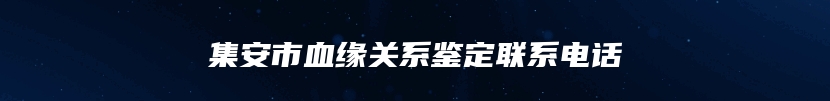 集安市血缘关系鉴定联系电话